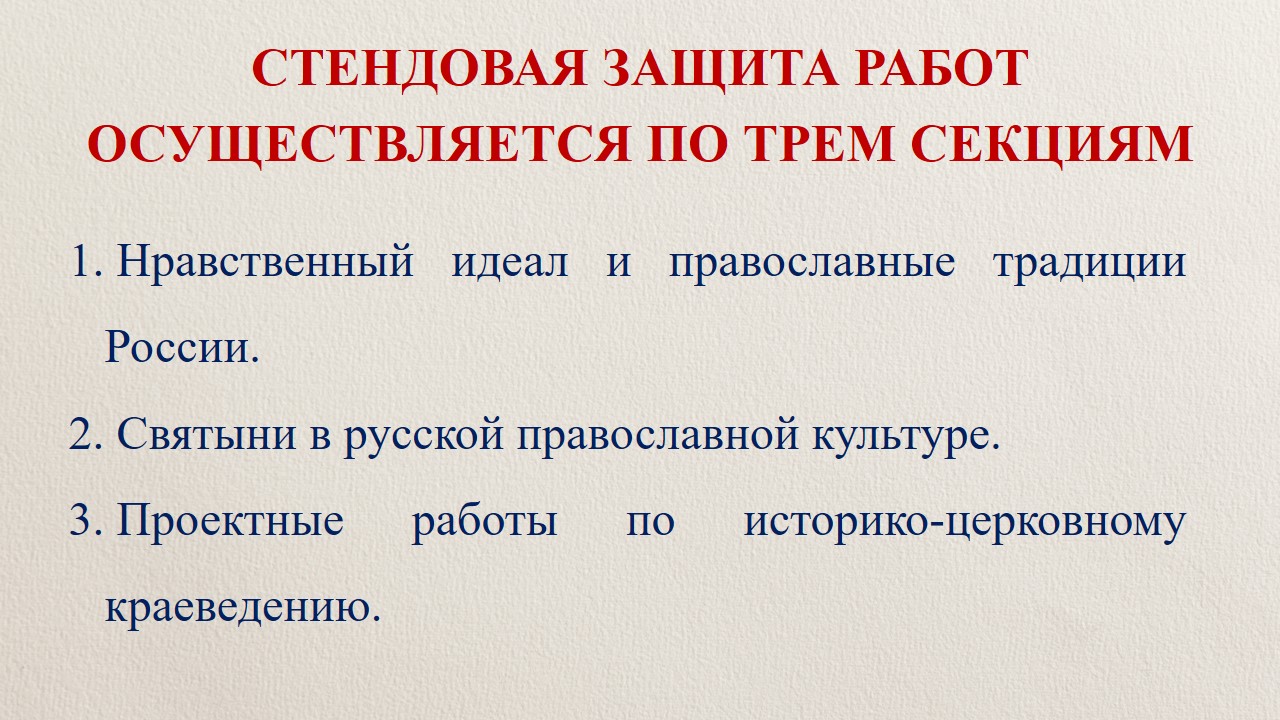 СТЕНДОВАЯ ЗАЩИТА РАБОТ ОСУЩЕСТВЛЯЕТСЯ ПО ТРЕМ СЕКЦИЯМ

1. Нравственный идеал и православные традиции России.
2. Святыни в русской православной культуре.
3. Проектные работы по историко-церковному краеведению.